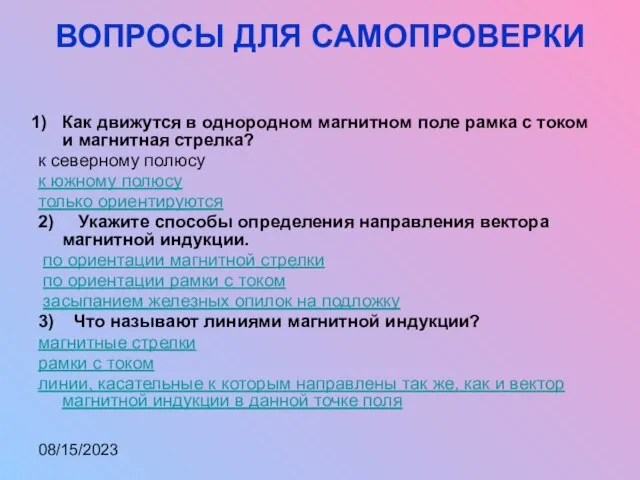 ВОПРОСЫ ДЛЯ САМОПРОВЕРКИ

1) Как движутся в однородном магнитном поле рамка с током и магнитная стрелка?

к северному полюсу

к южному полюсу

только ориентируются

2) Укажите способы определения направления вектора магнитной индукции.

по ориентации магнитной стрелки

по ориентации рамки с током

засыпанием железных опилок на подложку

3) Что называют линиями магнитной индукции?

магнитные стрелки

рамки с током

линии, касательные к которым направлены так же, как и вектор магнитной индукции в данной точке поля

08/15/2023